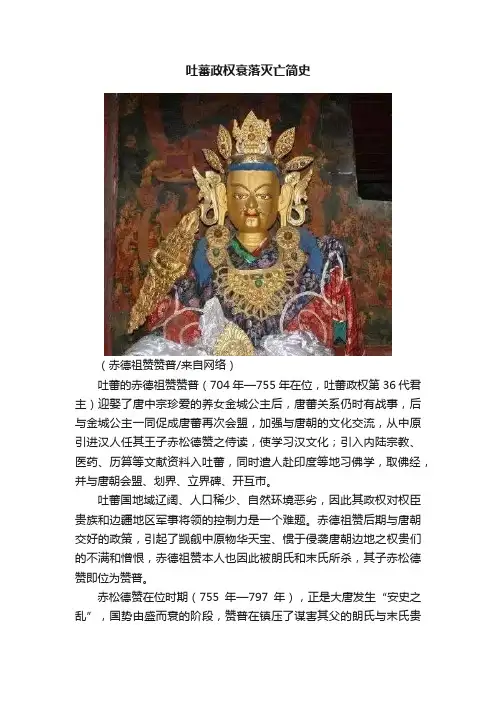 吐蕃政权衰落灭亡简史

（赤德祖赞赞普/来自网络）

吐蕃的赤德祖赞赞普（704年—755年在位，吐蕃政权第36代君主）迎娶了唐中宗珍爱的养女金城公主后，唐蕃关系仍时有战事，后与金城公主一同促成唐蕃再次会盟，加强与唐朝的文化交流，从中原引进汉人任其王子赤松德赞之侍读，使学习汉文化；引入内陆宗教、医药、历算等文献资料入吐蕃，同时遣人赴印度等地习佛学，取佛经，并与唐朝会盟、划界、立界碑、开互市。

吐蕃国地域辽阔、人口稀少、自然环境恶劣，因此其政权对权臣贵族和边疆地区军事将领的控制力是一个难题。赤德祖赞后期与唐朝交好的政策，引起了觊觎中原物华天宝、惯于侵袭唐朝边地之权贵们的不满和憎恨，赤德祖赞本人也因此被朗氏和末氏所杀，其子赤松德赞即位为赞普。

赤松德赞在位时期（755年—797年），正是大唐发生“安史之乱”，国势由盛而衰的阶段，赞普在镇压了谋害其父的朗氏与末氏贵